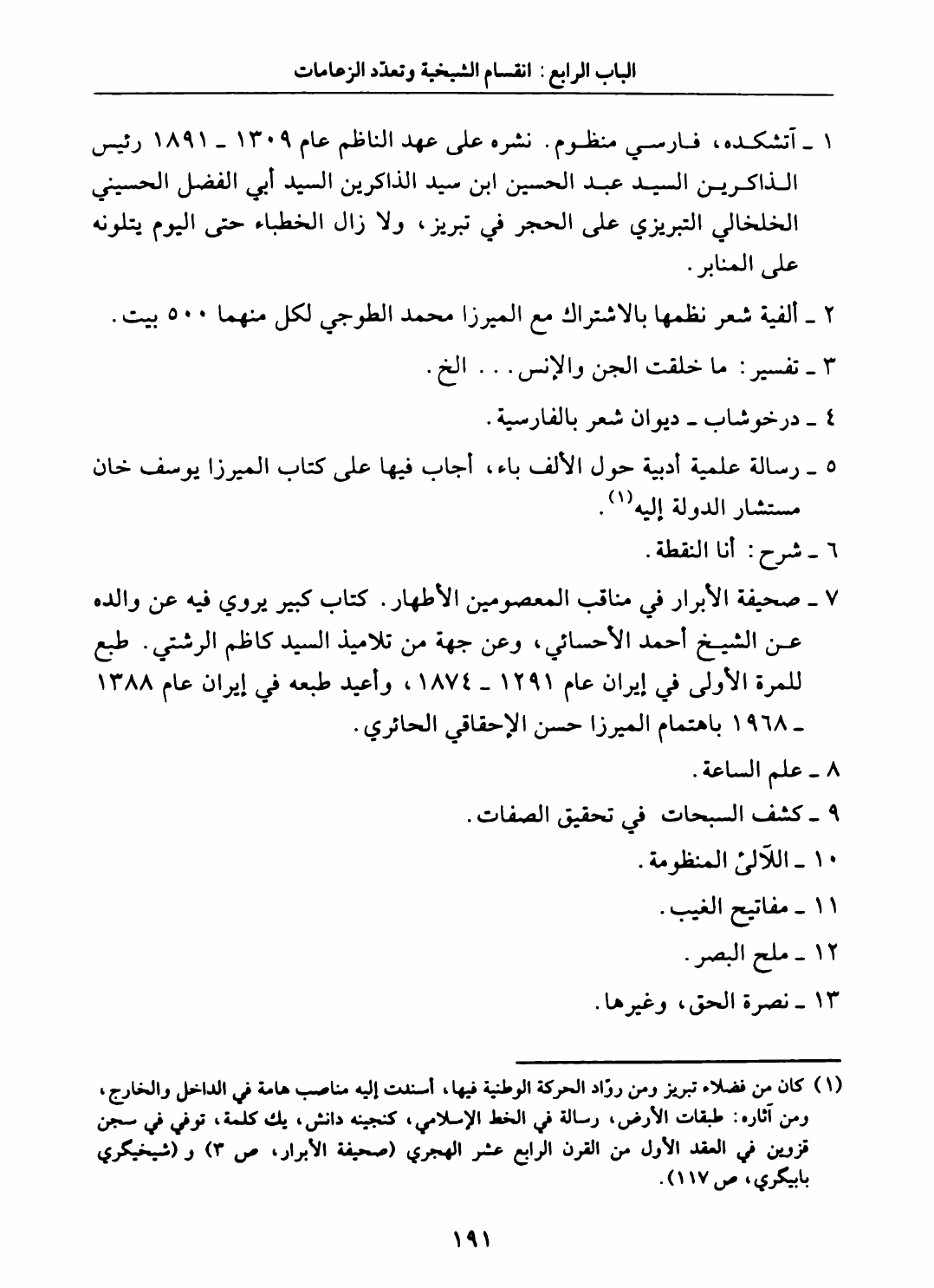 الباب الرابع : انقسام الشيخية وتعدّد الزعامات

١ ـ آتشكده، فارسي منظوم. نشره على عهد الناظم عام ١٣٠٩ ـ ١٨٩١ رئيس الذاكرين السيد عبد الحسين ابن سيد الذاكرين السيد أبي الفضل الحسيني الخلخالي التبريزي على الحجر في تبريز، ولا زال الخطباء حتى اليوم يتلونه على المنابر.

٢ ـ ألفية شعر نظمها بالاشتراك مع الميرزا محمد الطوجي لكل منهما ٥٠٠ بيت.

٣ ـ تفسير: ما خلقت الجن والإنس... الخ.

٤ ـ درخوشاب ـ ديوان شعر بالفارسية.

٥ ـ رسالة علمية أدبية حول الألف باء، أجاب فيها على كتاب الميرزا يوسف خان مستشار الدولة إليه$^{(١)}$.

٦ ـ شرح: أنا النقطة.

٧ ـ صحيفة الأبرار في مناقب المعصومين الأطهار. كتاب كبير يروي فيه عن والده عن الشيخ أحمد الأحسائي، وعن جهة من تلاميذ السيد كاظم الرشتي. طبع للمرة الأولى في إيران عام ١٢٩١ ـ ١٨٧٤، وأعيد طبعه في إيران عام ١٣٨٨ ـ ١٩٦٨ باهتمام الميرزا حسن الإحقاقي الحائري.

٨ ـ علم الساعة.

٩ ـ كشف السبحات في تحقيق الصفات.

١٠ ـ اللآلئ المنظومة.

١١ ـ مفاتيح الغيب.

١٢ ـ ملح البصر.

١٣ ـ نصرة الحق، وغيرها.

(١) كان من فضلاء تبريز ومن روّاد الحركة الوطنية فيها، أسندت إليه مناصب هامة في الداخل والخارج، ومن آثاره: طبقات الأرض، رسالة في الخط الإسلامي، كنجينه دانش، يك كلمة، توفي في سجن قزوين في العقد الأول من القرن الرابع عشر الهجري (صحيفة الأبرار، ص ٣) و (شيخيگري بابيگري، ص ١١٧).

١٩١